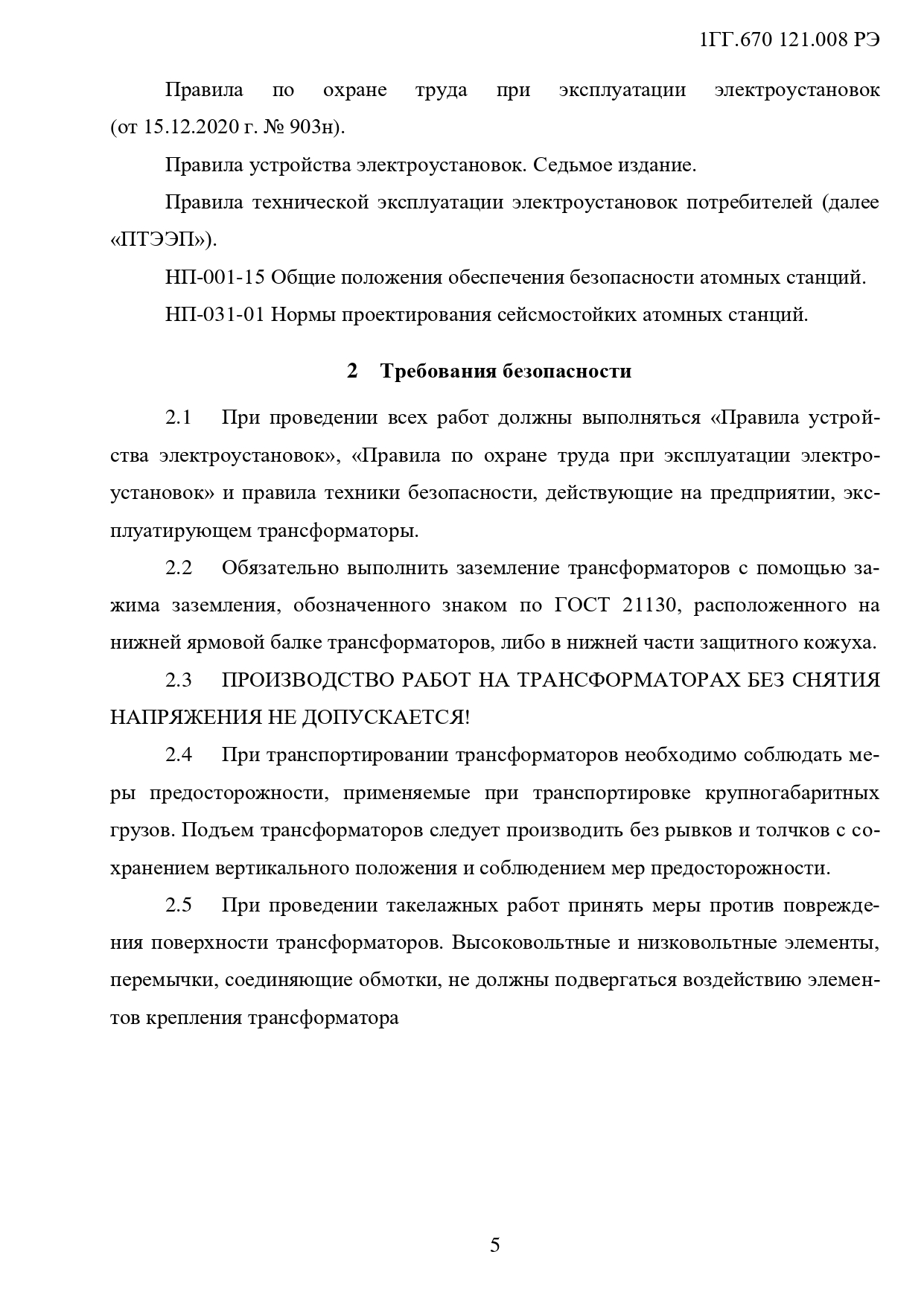 1ГГ.670 121.008 РЭ

Правила по охране труда при эксплуатации электроустановок (от 15.12.2020 г. № 903н).

Правила устройства электроустановок. Седьмое издание.

Правила технической эксплуатации электроустановок потребителей (далее «ПТЭЭП»).

НП-001-15 Общие положения обеспечения безопасности атомных станций.

НП-031-01 Нормы проектирования сейсмостойких атомных станций.

2 Требования безопасности

2.1 При проведении всех работ должны выполняться «Правила устройства электроустановок», «Правила по охране труда при эксплуатации электроустановок» и правила техники безопасности, действующие на предприятии, эксплуатирующем трансформаторы.

2.2 Обязательно выполнить заземление трансформаторов с помощью зажима заземления, обозначенного знаком по ГОСТ 21130, расположенного на нижней ярмовой балке трансформаторов, либо в нижней части защитного кожуха.

2.3 ПРОИЗВОДСТВО РАБОТ НА ТРАНСФОРМАТОРАХ БЕЗ СНЯТИЯ НАПРЯЖЕНИЯ НЕ ДОПУСКАЕТСЯ!

2.4 При транспортировании трансформаторов необходимо соблюдать меры предосторожности, применяемые при транспортировке крупногабаритных грузов. Подъем трансформаторов следует производить без рывков и толчков с сохранением вертикального положения и соблюдением мер предосторожности.

2.5 При проведении такелажных работ принять меры против повреждения поверхности трансформаторов. Высоковольтные и низковольтные элементы, перемычки, соединяющие обмотки, не должны подвергаться воздействию элементов крепления трансформатора

5